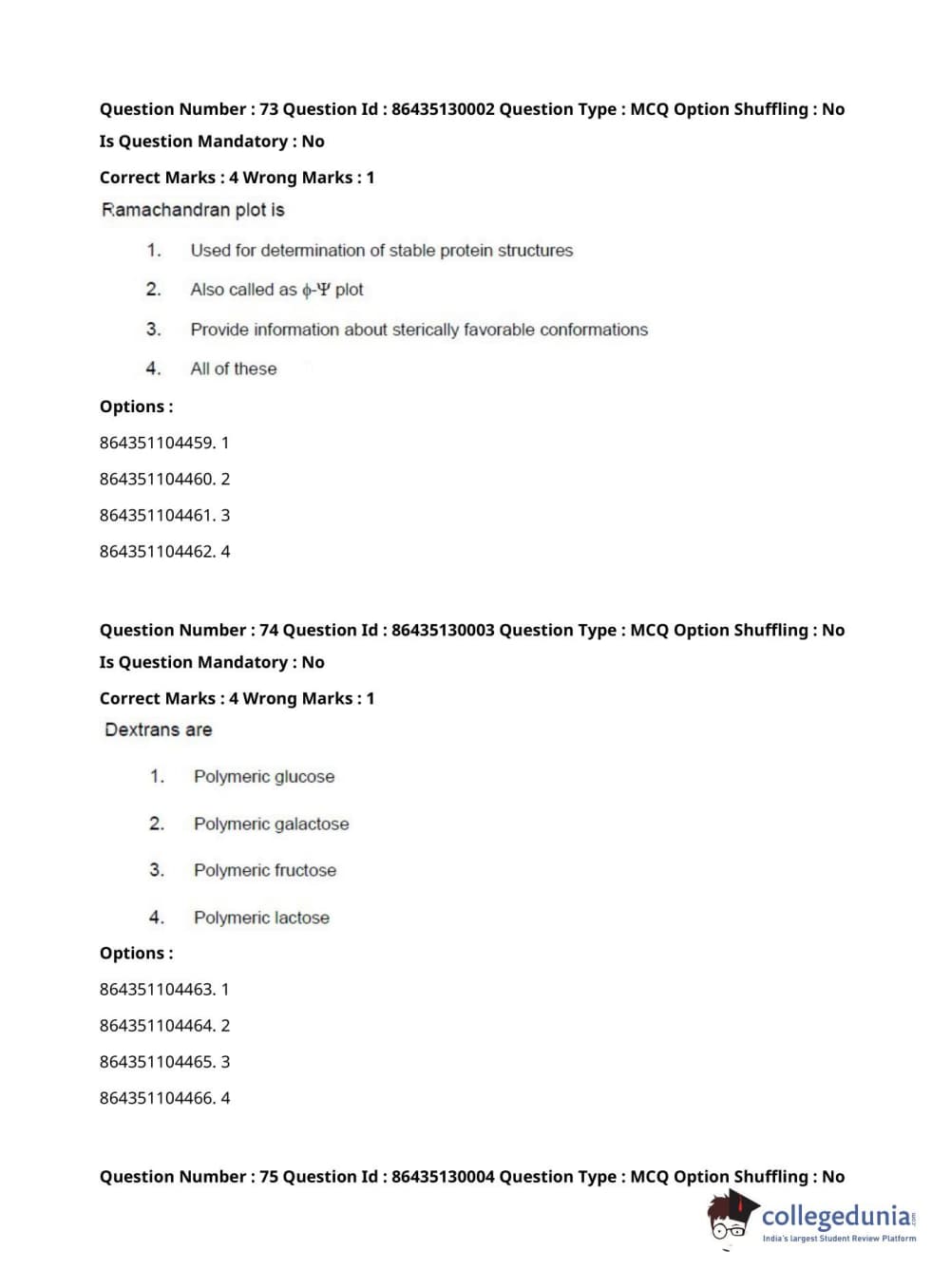 Question Number : 73 Question Id : 86435130002 Question Type : MCQ Option Shuffling : No
Is Question Mandatory : No
Correct Marks : 4 Wrong Marks : 1
Ramachandran plot is

1. Used for determination of stable protein structures
2. Also called as $\phi$-$\Psi$ plot
3. Provide information about sterically favorable conformations
4. All of these

Options :
864351104459. 1
864351104460. 2
864351104461. 3
864351104462. 4

Question Number : 74 Question Id : 86435130003 Question Type : MCQ Option Shuffling : No
Is Question Mandatory : No
Correct Marks : 4 Wrong Marks : 1
Dextrans are

1. Polymeric glucose
2. Polymeric galactose
3. Polymeric fructose
4. Polymeric lactose

Options :
864351104463. 1
864351104464. 2
864351104465. 3
864351104466. 4

Question Number : 75 Question Id : 86435130004 Question Type : MCQ Option Shuffling : No

collegedunia.com
India's largest Student Review Platform